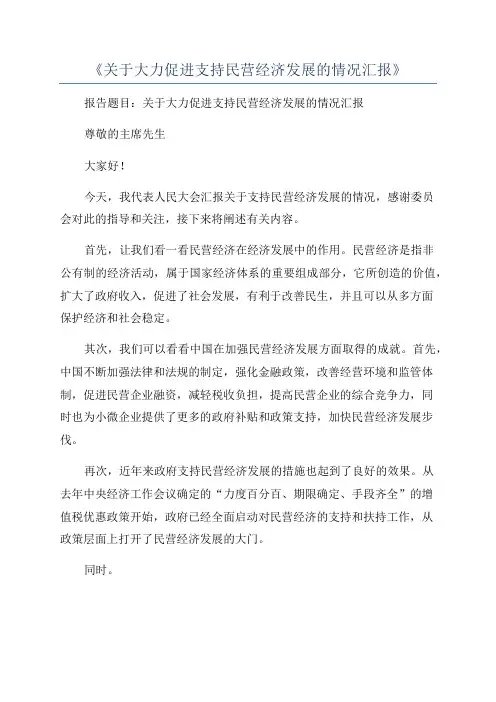 《关于大力促进支持民营经济发展的情况汇报》

报告题目：关于大力促进支持民营经济发展的情况汇报

尊敬的主席先生

大家好！

今天，我代表人民大会汇报关于支持民营经济发展的情况，感谢委员会对此的指导和关注，接下来将阐述有关内容。

首先，让我们看一看民营经济在经济发展中的作用。民营经济是指非公有制的经济活动，属于国家经济体系的重要组成部分，它所创造的价值，扩大了政府收入，促进了社会发展，有利于改善民生，并且可以从多方面保护经济和社会稳定。

其次，我们可以看看中国在加强民营经济发展方面取得的成就。首先，中国不断加强法律和法规的制定，强化金融政策，改善经营环境和监管体制，促进民营企业融资，减轻税收负担，提高民营企业的综合竞争力，同时也为小微企业提供了更多的政府补贴和政策支持，加快民营经济发展步伐。

再次，近年来政府支持民营经济发展的措施也起到了良好的效果。从去年中央经济工作会议确定的“力度百分百、期限确定、手段齐全”的增值税优惠政策开始，政府已经全面启动对民营经济的支持和扶持工作，从政策层面上打开了民营经济发展的大门。

同时。